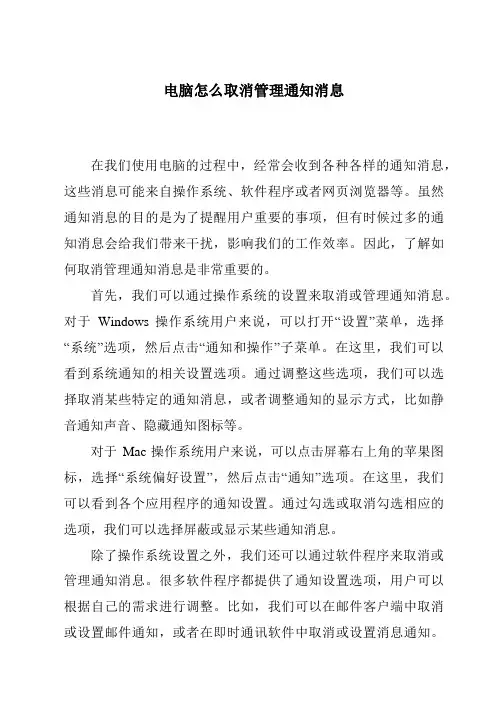 电脑怎么取消管理通知消息

在我们使用电脑的过程中，经常会收到各种各样的通知消息，这些消息可能来自操作系统、软件程序或者网页浏览器等。虽然通知消息的目的是为了提醒用户重要的事项，但有时候过多的通知消息会给我们带来干扰，影响我们的工作效率。因此，了解如何取消管理通知消息是非常重要的。

首先，我们可以通过操作系统的设置来取消或管理通知消息。对于 Windows 操作系统用户来说，可以打开“设置”菜单，选择“系统”选项，然后点击“通知和操作”子菜单。在这里，我们可以看到系统通知的相关设置选项。通过调整这些选项，我们可以选择取消某些特定的通知消息，或者调整通知的显示方式，比如静音通知声音、隐藏通知图标等。

对于 Mac 操作系统用户来说，可以点击屏幕右上角的苹果图标，选择“系统偏好设置”，然后点击“通知”选项。在这里，我们可以看到各个应用程序的通知设置。通过勾选或取消勾选相应的选项，我们可以选择屏蔽或显示某些通知消息。

除了操作系统设置之外，我们还可以通过软件程序来取消或管理通知消息。很多软件程序都提供了通知设置选项，用户可以根据自己的需求进行调整。比如，我们可以在邮件客户端中取消或设置邮件通知，或者在即时通讯软件中取消或设置消息通知。